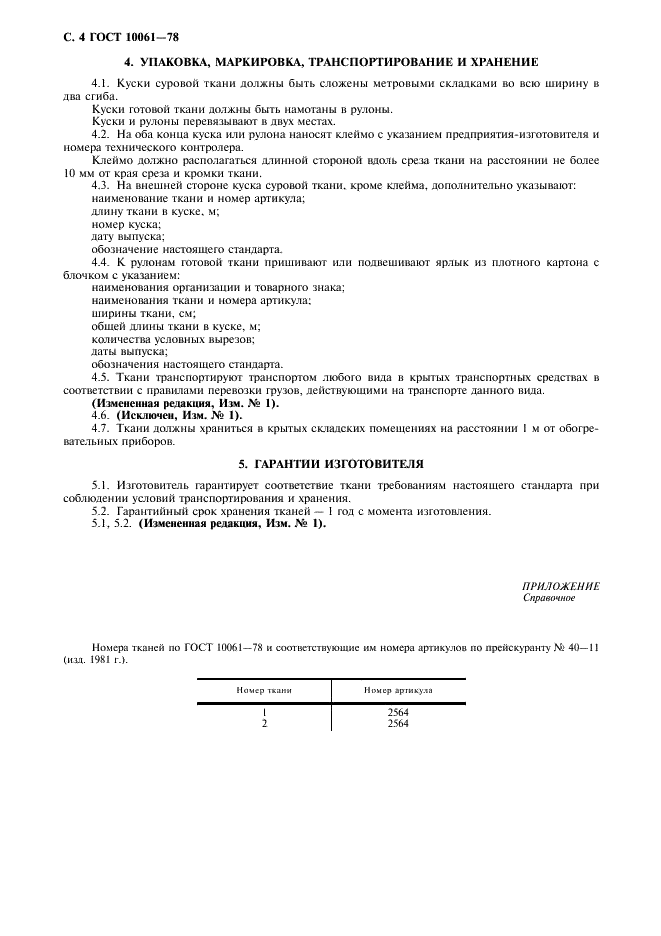 С. 4 ГОСТ 10061—78

4. УПАКОВКА, МАРКИРОВКА, ТРАНСПОРТИРОВАНИЕ И ХРАНЕНИЕ

4.1. Куски суровой ткани должны быть сложены метровыми складками во всю ширину в два сгиба.

Куски готовой ткани должны быть намотаны в рулоны.

Куски и рулоны перевязывают в двух местах.

4.2. На оба конца куска или рулона наносят клеймо с указанием предприятия-изготовителя и номера технического контролера.

Клеймо должно располагаться длинной стороной вдоль среза ткани на расстоянии не более 10 мм от края среза и кромки ткани.

4.3. На внешней стороне куска суровой ткани, кроме клейма, дополнительно указывают:
наименование ткани и номер артикула;
длину ткани в куске, м;
номер куска;
дату выпуска;
обозначение настоящего стандарта.

4.4. К рулонам готовой ткани пришивают или подвешивают ярлык из плотного картона с блочком с указанием:
наименования организации и товарного знака;
наименования ткани и номера артикула;
ширины ткани, см;
общей длины ткани в куске, м;
количества условных вырезов;
даты выпуска;
обозначения настоящего стандарта.

4.5. Ткани транспортируют транспортом любого вида в крытых транспортных средствах в соответствии с правилами перевозки грузов, действующими на транспорте данного вида.

(Измененная редакция, Изм. № 1).

4.6. (Исключен, Изм. № 1).

4.7. Ткани должны храниться в крытых складских помещениях на расстоянии 1 м от обогревательных приборов.

5. ГАРАНТИИ ИЗГОТОВИТЕЛЯ

5.1. Изготовитель гарантирует соответствие ткани требованиям настоящего стандарта при соблюдении условий транспортирования и хранения.

5.2. Гарантийный срок хранения тканей — 1 год с момента изготовления.

5.1, 5.2. (Измененная редакция, Изм. № 1).

ПРИЛОЖЕНИЕ
Справочное

Номера тканей по ГОСТ 10061—78 и соответствующие им номера артикулов по прейскуранту № 40—11 (изд. 1981 г.).

| Номер ткани | Номер артикула |
|---|---|
| 1 | 2564 |
| 2 | 2564 |